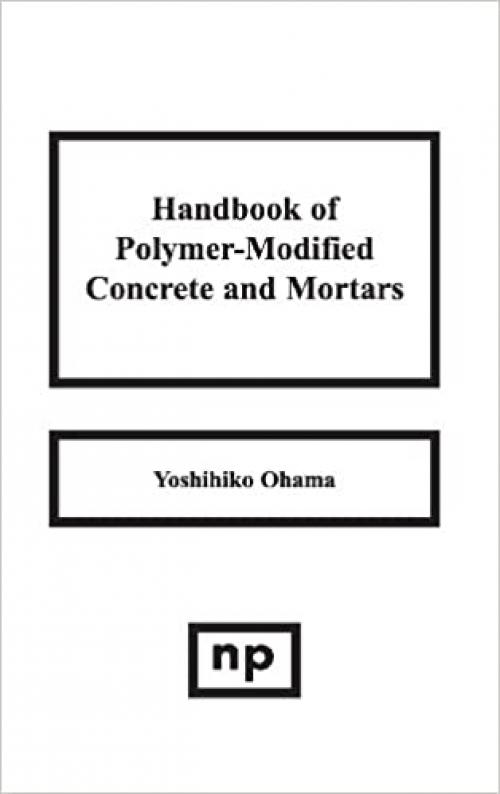 Handbook of Polymer-Modified Concrete and Mortars

Yoshihiko Ohama

np